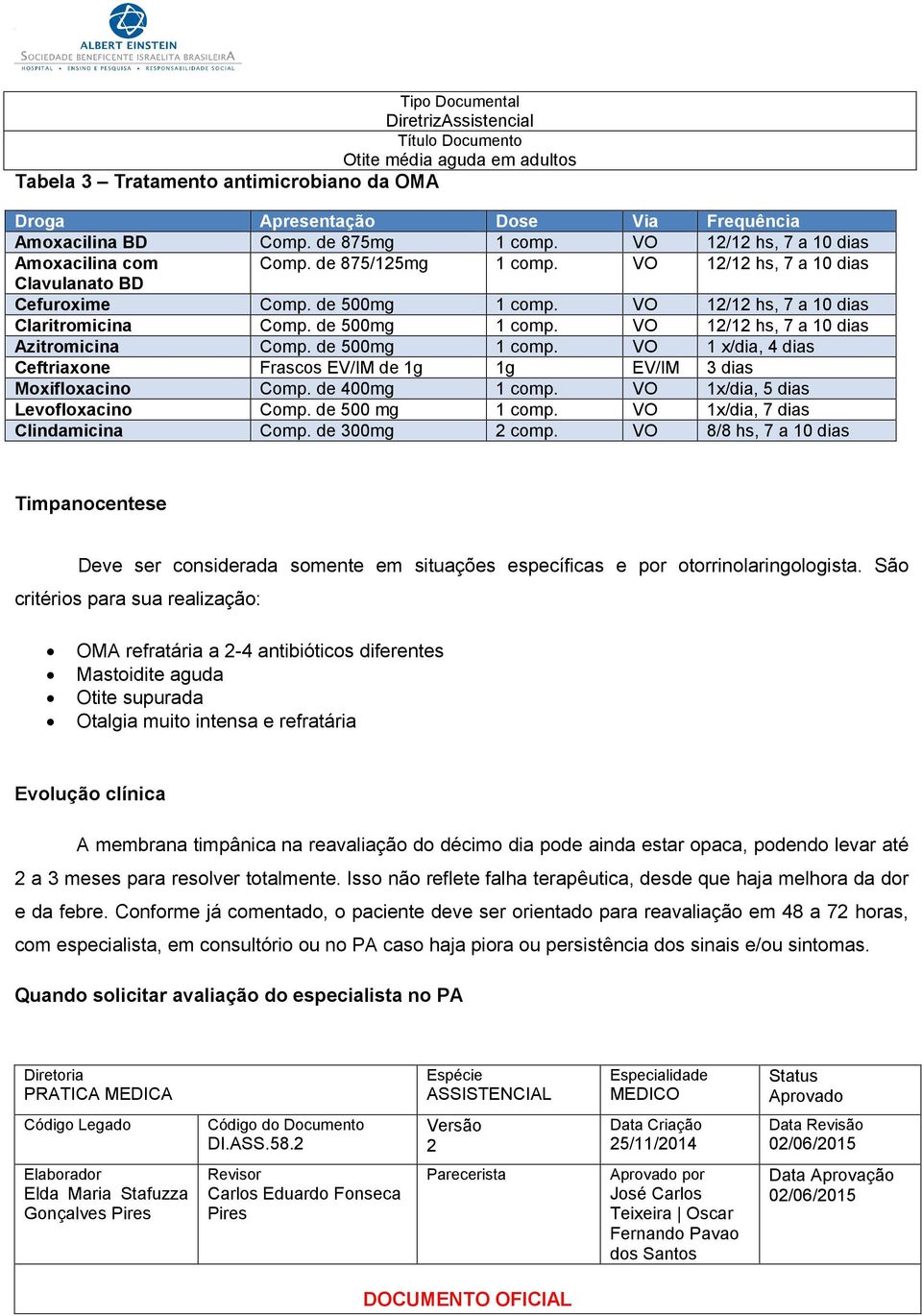 ALBERT EINSTEIN
SOCIEDADE BENEFICENTE ISRAELITA BRASILEIRA
HOSPITAL • ENSINO E PESQUISA • RESPONSABILIDADE SOCIAL

Tipo Documental
DiretrizAssistencial
Título Documento
Otite média aguda em adultos

Tabela 3 – Tratamento antimicrobiano da OMA

| Droga | Apresentação | Dose | Via | Frequência |
|---|---|---|---|---|
| Amoxacilina BD | Comp. de 875mg | 1 comp. | VO | 12/12 hs, 7 a 10 dias |
| Amoxacilina com Clavulanato BD | Comp. de 875/125mg | 1 comp. | VO | 12/12 hs, 7 a 10 dias |
| Cefuroxime | Comp. de 500mg | 1 comp. | VO | 12/12 hs, 7 a 10 dias |
| Claritromicina | Comp. de 500mg | 1 comp. | VO | 12/12 hs, 7 a 10 dias |
| Azitromicina | Comp. de 500mg | 1 comp. | VO | 1 x/dia, 4 dias |
| Ceftriaxone | Frascos EV/IM de 1g | 1g | EV/IM | 3 dias |
| Moxifloxacino | Comp. de 400mg | 1 comp. | VO | 1x/dia, 5 dias |
| Levofloxacino | Comp. de 500 mg | 1 comp. | VO | 1x/dia, 7 dias |
| Clindamicina | Comp. de 300mg | 2 comp. | VO | 8/8 hs, 7 a 10 dias |

Timpanocentese

Deve ser considerada somente em situações específicas e por otorrinolaringologista. São critérios para sua realização:

• OMA refratária a 2-4 antibióticos diferentes
• Mastoidite aguda
• Otite supurada
• Otalgia muito intensa e refratária

Evolução clínica

A membrana timpânica na reavaliação do décimo dia pode ainda estar opaca, podendo levar até 2 a 3 meses para resolver totalmente. Isso não reflete falha terapêutica, desde que haja melhora da dor e da febre. Conforme já comentado, o paciente deve ser orientado para reavaliação em 48 a 72 horas, com especialista, em consultório ou no PA caso haja piora ou persistência dos sinais e/ou sintomas.

Quando solicitar avaliação do especialista no PA

| Diretoria PRATICA MEDICA | | Espécie ASSISTENCIAL | Especialidade MEDICO | Status Aprovado |
|---|---|---|---|---|
| Código Legado | Código do Documento DI.ASS.58.2 | Versão 2 | Data Criação 25/11/2014 | Data Revisão 02/06/2015 |
| Elaborador Elda Maria Stafuzza Gonçalves Pires | Revisor Carlos Eduardo Fonseca Pires | Parecerista | Aprovado por José Carlos Teixeira \| Oscar Fernando Pavao dos Santos | Data Aprovação 02/06/2015 |

DOCUMENTO OFICIAL